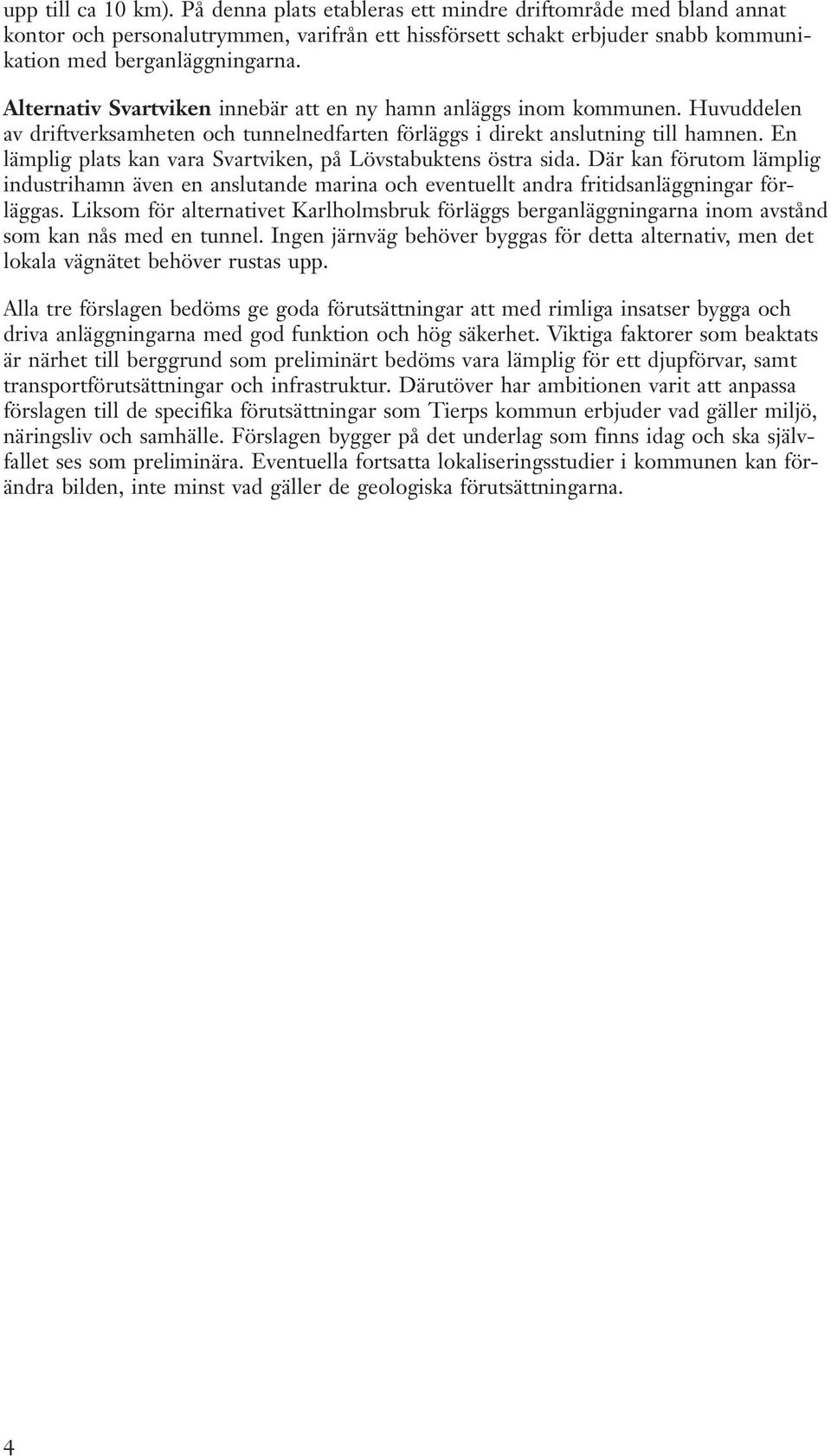 upp till ca 10 km). På denna plats etableras ett mindre driftområde med bland annat kontor och personalutrymmen, varifrån ett hissförsett schakt erbjuder snabb kommunikation med berganläggningarna.

Alternativ Svartviken innebär att en ny hamn anläggs inom kommunen. Huvuddelen av driftverksamheten och tunnelnedfarten förläggs i direkt anslutning till hamnen. En lämplig plats kan vara Svartviken, på Lövstabuktens östra sida. Där kan förutom lämplig industrihamn även en anslutande marina och eventuellt andra fritidsanläggningar förläggas. Liksom för alternativet Karlholmsbruk förläggs berganläggningarna inom avstånd som kan nås med en tunnel. Ingen järnväg behöver byggas för detta alternativ, men det lokala vägnätet behöver rustas upp.

Alla tre förslagen bedöms ge goda förutsättningar att med rimliga insatser bygga och driva anläggningarna med god funktion och hög säkerhet. Viktiga faktorer som beaktats är närhet till berggrund som preliminärt bedöms vara lämplig för ett djupförvar, samt transportförutsättningar och infrastruktur. Därutöver har ambitionen varit att anpassa förslagen till de specifika förutsättningar som Tierps kommun erbjuder vad gäller miljö, näringsliv och samhälle. Förslagen bygger på det underlag som finns idag och ska självfallet ses som preliminära. Eventuella fortsatta lokaliseringsstudier i kommunen kan förändra bilden, inte minst vad gäller de geologiska förutsättningarna.

4